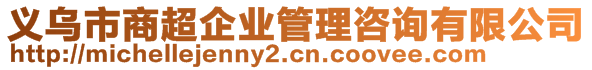 义乌市商超企业管理咨询有限公司
http://michellejenny2.cn.coovee.com